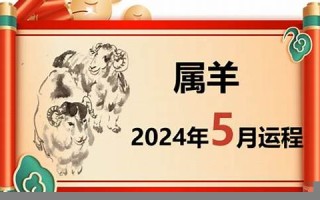 属羊

2024年5月运程